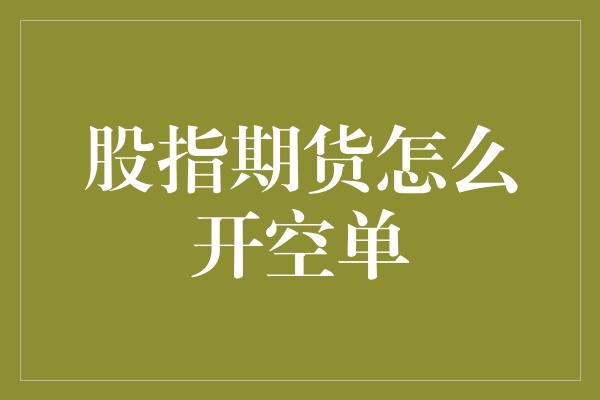 股指期货怎么开空单